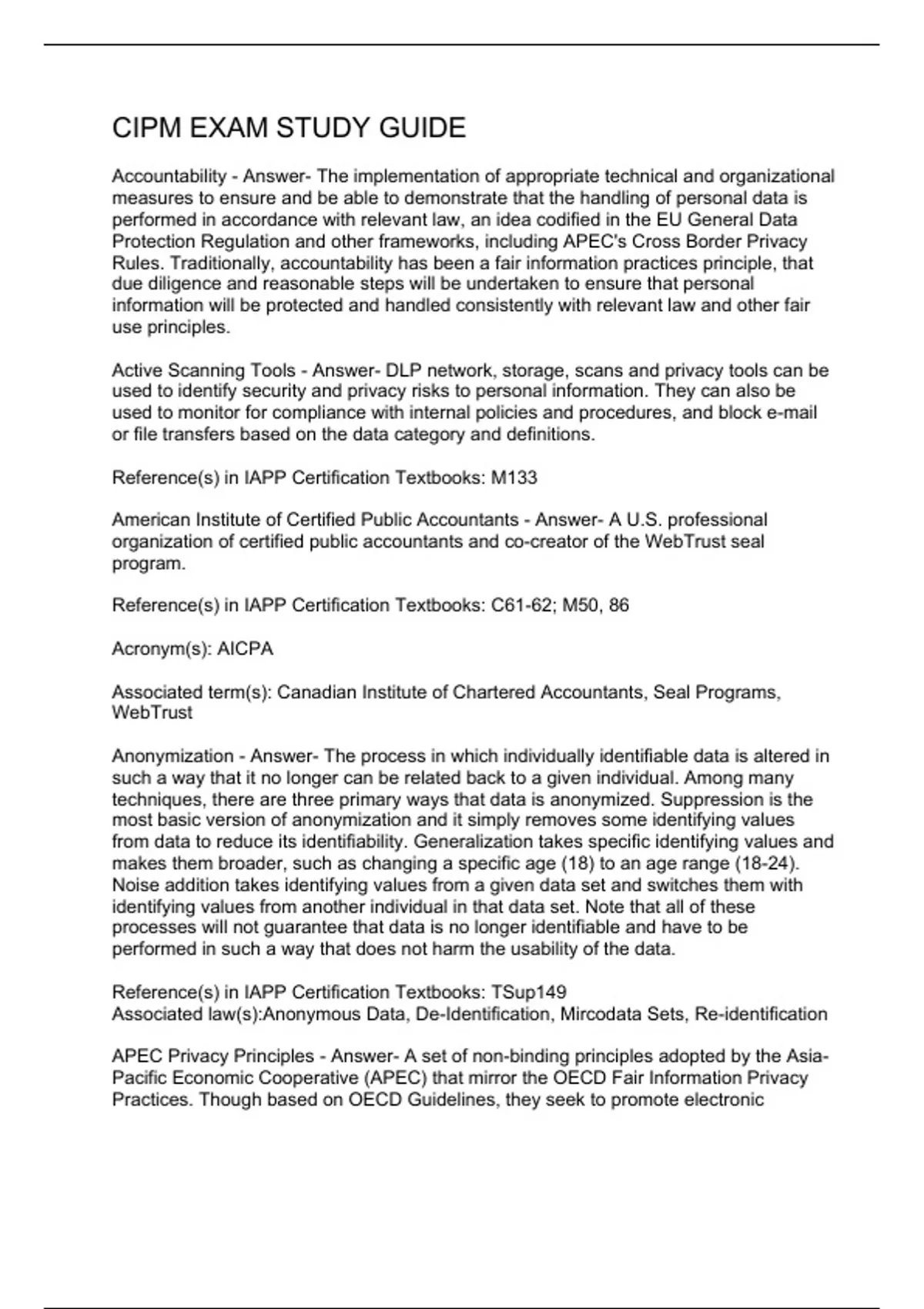 CIPM EXAM STUDY GUIDE

Accountability - Answer- The implementation of appropriate technical and organizational measures to ensure and be able to demonstrate that the handling of personal data is performed in accordance with relevant law, an idea codified in the EU General Data Protection Regulation and other frameworks, including APEC's Cross Border Privacy Rules. Traditionally, accountability has been a fair information practices principle, that due diligence and reasonable steps will be undertaken to ensure that personal information will be protected and handled consistently with relevant law and other fair use principles.

Active Scanning Tools - Answer- DLP network, storage, scans and privacy tools can be used to identify security and privacy risks to personal information. They can also be used to monitor for compliance with internal policies and procedures, and block e-mail or file transfers based on the data category and definitions.

Reference(s) in IAPP Certification Textbooks: M133

American Institute of Certified Public Accountants - Answer- A U.S. professional organization of certified public accountants and co-creator of the WebTrust seal program.

Reference(s) in IAPP Certification Textbooks: C61-62; M50, 86

Acronym(s): AICPA

Associated term(s): Canadian Institute of Chartered Accountants, Seal Programs, WebTrust

Anonymization - Answer- The process in which individually identifiable data is altered in such a way that it no longer can be related back to a given individual. Among many techniques, there are three primary ways that data is anonymized. Suppression is the most basic version of anonymization and it simply removes some identifying values from data to reduce its identifiability. Generalization takes specific identifying values and makes them broader, such as changing a specific age (18) to an age range (18-24). Noise addition takes identifying values from a given data set and switches them with identifying values from another individual in that data set. Note that all of these processes will not guarantee that data is no longer identifiable and have to be performed in such a way that does not harm the usability of the data.

Reference(s) in IAPP Certification Textbooks: TSup149
Associated law(s):Anonymous Data, De-Identification, Mircodata Sets, Re-identification

APEC Privacy Principles - Answer- A set of non-binding principles adopted by the Asia-Pacific Economic Cooperative (APEC) that mirror the OECD Fair Information Privacy Practices. Though based on OECD Guidelines, they seek to promote electronic